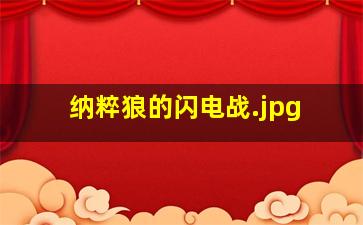 纳粹狼的闪电战.jpg